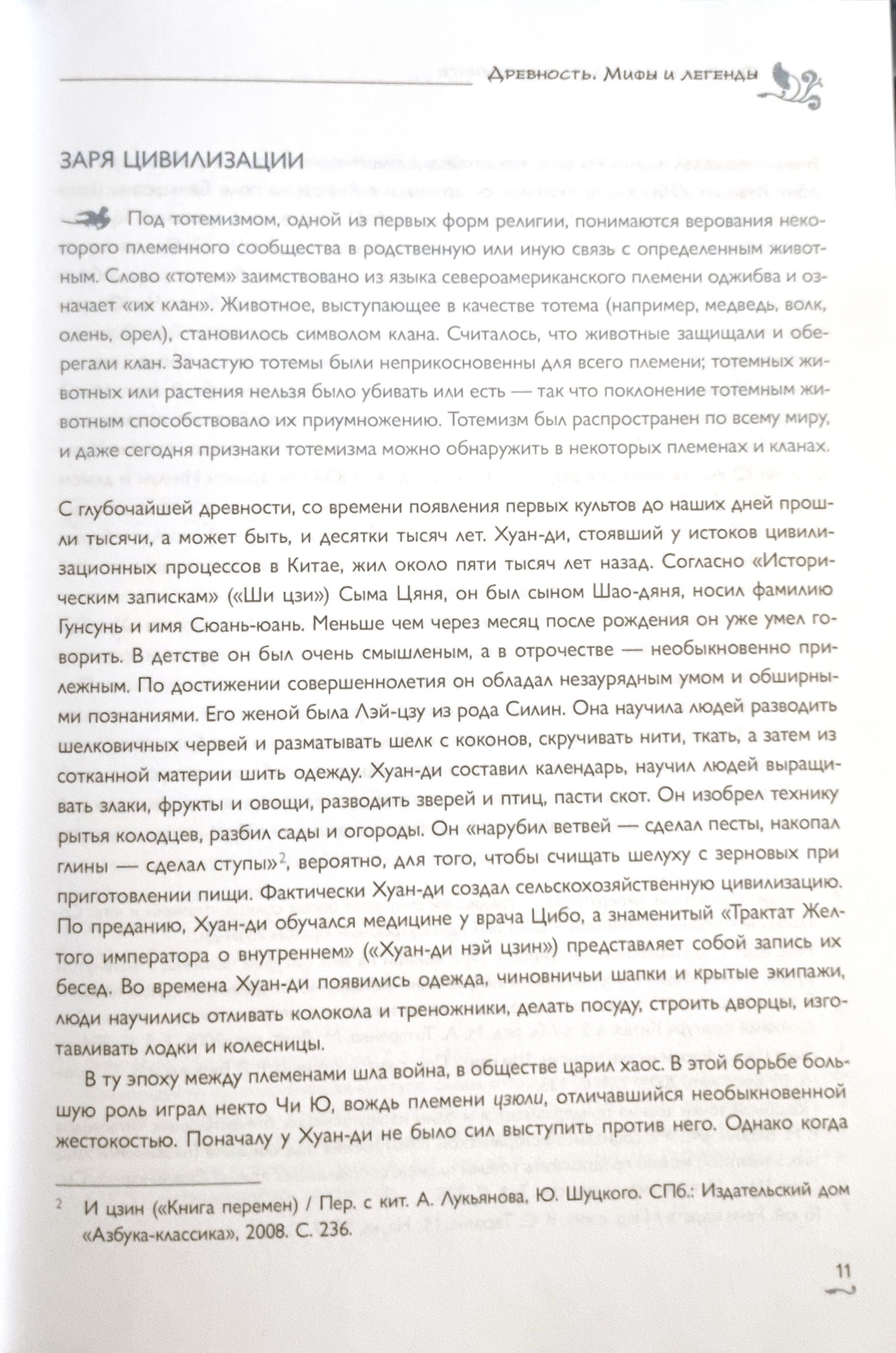 Древность. Мифы и легенды

ЗАРЯ ЦИВИЛИЗАЦИИ

Под тотемизмом, одной из первых форм религии, понимаются верования некоторого племенного сообщества в родственную или иную связь с определенным животным. Слово «тотем» заимствовано из языка североамериканского племени оджибва и означает «их клан». Животное, выступающее в качестве тотема (например, медведь, волк, олень, орел), становилось символом клана. Считалось, что животные защищали и оберегали клан. Зачастую тотемы были неприкосновенны для всего племени; тотемных животных или растения нельзя было убивать или есть — так что поклонение тотемным животным способствовало их приумножению. Тотемизм был распространен по всему миру, и даже сегодня признаки тотемизма можно обнаружить в некоторых племенах и кланах.

С глубочайшей древности, со времени появления первых культов до наших дней прошли тысячи, а может быть, и десятки тысяч лет. Хуан-ди, стоявший у истоков цивилизационных процессов в Китае, жил около пяти тысяч лет назад. Согласно «Историческим запискам» («Ши цзи») Сыма Цяня, он был сыном Шао-дяня, носил фамилию Гунсунь и имя Сюань-юань. Меньше чем через месяц после рождения он уже умел говорить. В детстве он был очень смышленым, а в отрочестве — необыкновенно прилежным. По достижении совершеннолетия он обладал незаурядным умом и обширными познаниями. Его женой была Лэй-цзу из рода Силин. Она научила людей разводить шелковичных червей и разматывать шелк с коконов, скручивать нити, ткать, а затем из сотканной материи шить одежду. Хуан-ди составил календарь, научил людей выращивать злаки, фрукты и овощи, разводить зверей и птиц, пасти скот. Он изобрел технику рытья колодцев, разбил сады и огороды. Он «нарубил ветвей — сделал песты, накопал глины — сделал ступы»$^2$, вероятно, для того, чтобы счищать шелуху с зерновых при приготовлении пищи. Фактически Хуан-ди создал сельскохозяйственную цивилизацию. По преданию, Хуан-ди обучался медицине у врача Цибо, а знаменитый «Трактат Желтого императора о внутреннем» («Хуан-ди нэй цзин») представляет собой запись их бесед. Во времена Хуан-ди появились одежда, чиновничьи шапки и крытые экипажи, люди научились отливать колокола и треножники, делать посуду, строить дворцы, изготавливать лодки и колесницы.

В ту эпоху между племенами шла война, в обществе царил хаос. В этой борьбе большую роль играл некто Чи Ю, вождь племени цзюли, отличавшийся необыкновенной жестокостью. Поначалу у Хуан-ди не было сил выступить против него. Однако когда

$^2$ И цзин («Книга перемен) / Пер. с кит. А. Лукьянова, Ю. Шуцкого. СПб.: Издательский дом «Азбука-классика», 2008. С. 236.

11